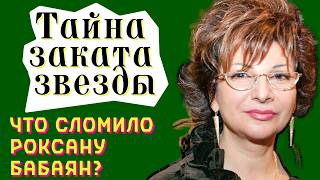 Тайна заката звезды

ЧТО СЛОМИЛО РОКСАНУ БАБАЯН?